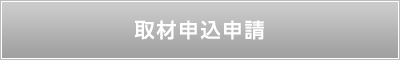 取材申込申請